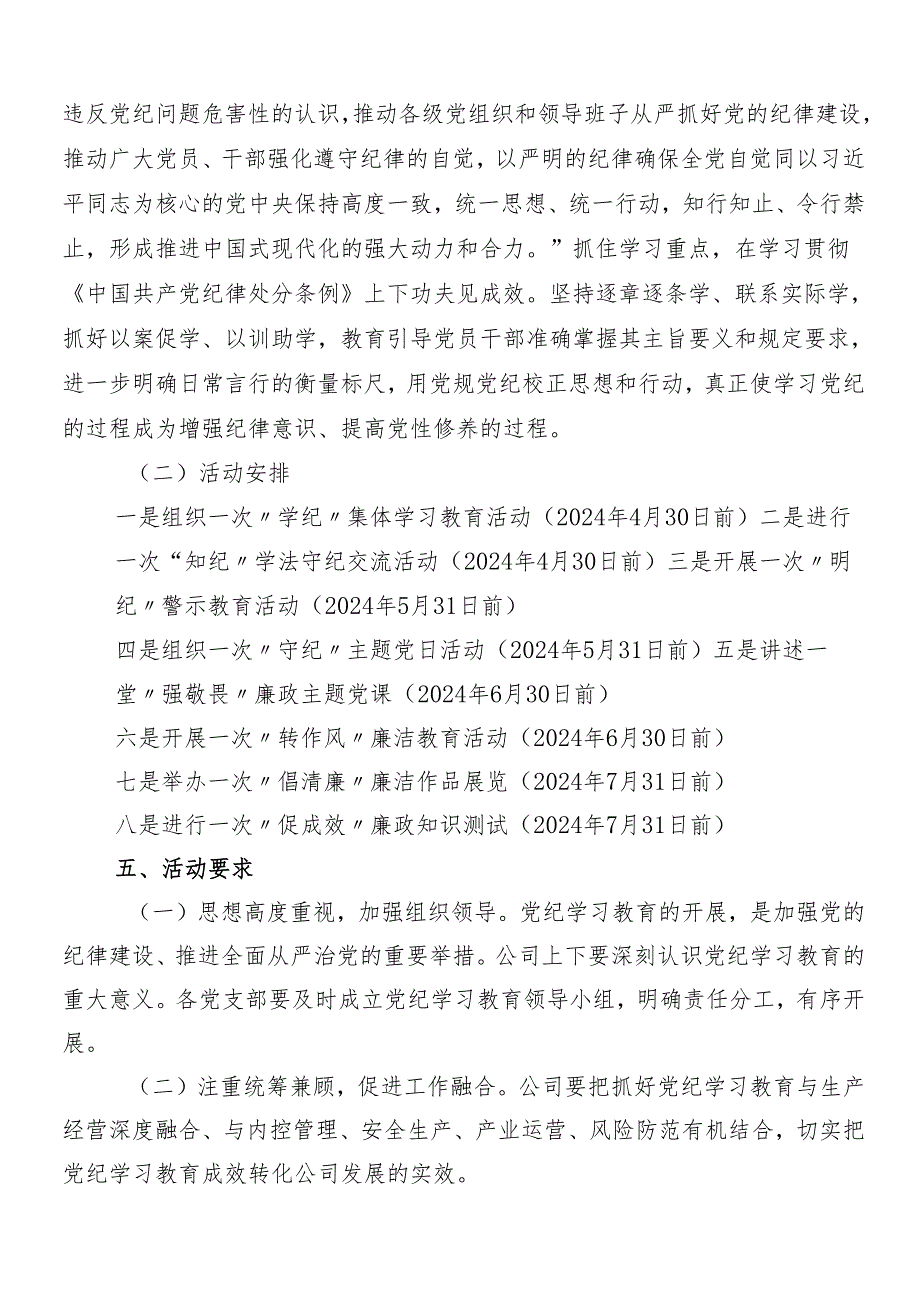 违反党纪问题危害性的认识，推动各级党组织和领导班子从严抓好党的纪律建设，推动广大党员、干部强化遵守纪律的自觉，以严明的纪律确保全党自觉同以习近平同志为核心的党中央保持高度一致，统一思想、统一行动，知行知止、令行禁止，形成推进中国式现代化的强大动力和合力。”抓住学习重点，在学习贯彻《中国共产党纪律处分条例》上下功夫见成效。坚持逐章逐条学、联系实际学，抓好以案促学、以训助学，教育引导党员干部准确掌握其主旨要义和规定要求，进一步明确日常言行的衡量标尺，用党规党纪校正思想和行动，真正使学习党纪的过程成为增强纪律意识、提高党性修养的过程。

（二）活动安排

一是组织一次〃学纪〃集体学习教育活动（2024年4月30日前）二是进行一次“知纪〃学法守纪交流活动（2024年4月30日前）三是开展一次〃明纪〃警示教育活动（2024年5月31日前）

四是组织一次〃守纪〃主题党日活动（2024年5月31日前）五是讲述一堂〃强敬畏〃廉政主题党课（2024年6月30日前）

六是开展一次〃转作风〃廉洁教育活动（2024年6月30日前）

七是举办一次〃倡清廉〃廉洁作品展览（2024年7月31日前）

八是进行一次〃促成效〃廉政知识测试（2024年7月31日前）

五、活动要求

（一）思想高度重视，加强组织领导。党纪学习教育的开展，是加强党的纪律建设、推进全面从严治党的重要举措。公司上下要深刻认识党纪学习教育的重大意义。各党支部要及时成立党纪学习教育领导小组，明确责任分工，有序开展。

（二）注重统筹兼顾，促进工作融合。公司要把抓好党纪学习教育与生产经营深度融合、与内控管理、安全生产、产业运营、风险防范有机结合，切实把党纪学习教育成效转化公司发展的实效。